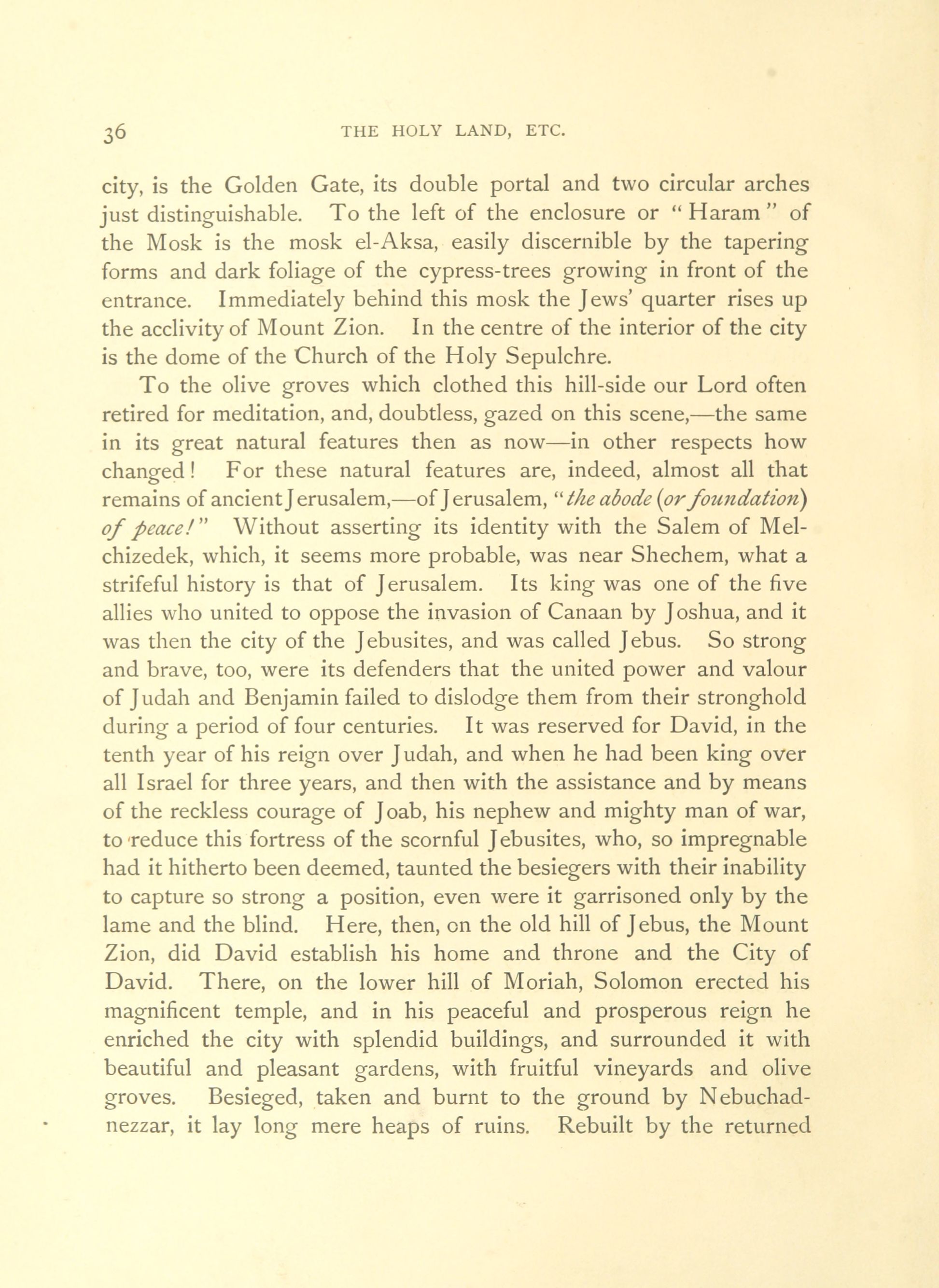 36 THE HOLY LAND, ETC.

city, is the Golden Gate, its double portal and two circular arches just distinguishable. To the left of the enclosure or "Haram" of the Mosk is the mosk el-Aksa, easily discernible by the tapering forms and dark foliage of the cypress-trees growing in front of the entrance. Immediately behind this mosk the Jews' quarter rises up the acclivity of Mount Zion. In the centre of the interior of the city is the dome of the Church of the Holy Sepulchre.

To the olive groves which clothed this hill-side our Lord often retired for meditation, and, doubtless, gazed on this scene,—the same in its great natural features then as now—in other respects how changed! For these natural features are, indeed, almost all that remains of ancient Jerusalem,—of Jerusalem, "the abode (or foundation) of peace!" Without asserting its identity with the Salem of Melchizedek, which, it seems more probable, was near Shechem, what a strifeful history is that of Jerusalem. Its king was one of the five allies who united to oppose the invasion of Canaan by Joshua, and it was then the city of the Jebusites, and was called Jebus. So strong and brave, too, were its defenders that the united power and valour of Judah and Benjamin failed to dislodge them from their stronghold during a period of four centuries. It was reserved for David, in the tenth year of his reign over Judah, and when he had been king over all Israel for three years, and then with the assistance and by means of the reckless courage of Joab, his nephew and mighty man of war, to reduce this fortress of the scornful Jebusites, who, so impregnable had it hitherto been deemed, taunted the besiegers with their inability to capture so strong a position, even were it garrisoned only by the lame and the blind. Here, then, on the old hill of Jebus, the Mount Zion, did David establish his home and throne and the City of David. There, on the lower hill of Moriah, Solomon erected his magnificent temple, and in his peaceful and prosperous reign he enriched the city with splendid buildings, and surrounded it with beautiful and pleasant gardens, with fruitful vineyards and olive groves. Besieged, taken and burnt to the ground by Nebuchadnezzar, it lay long mere heaps of ruins. Rebuilt by the returned